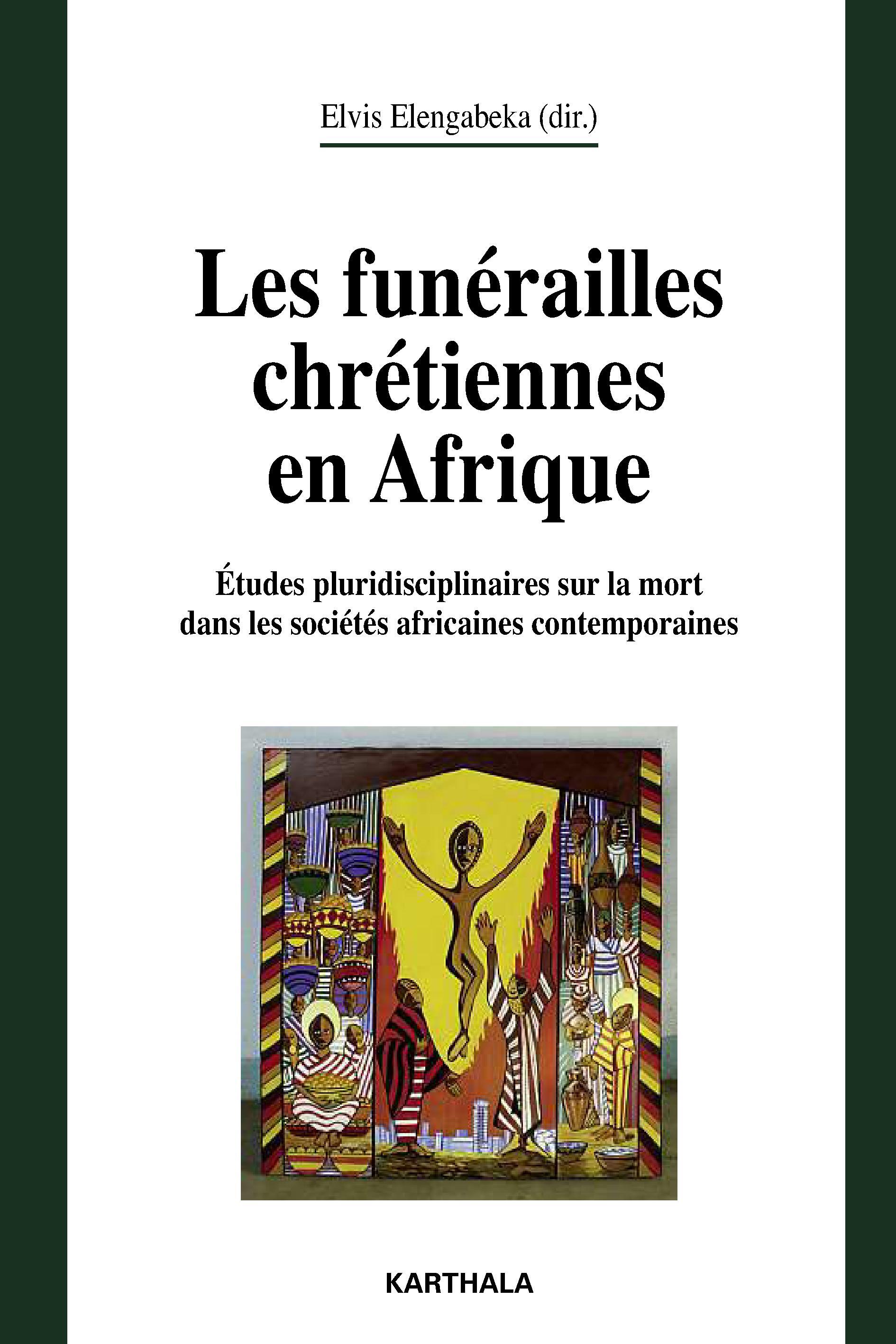 Elvis Elengabeka (dir.)

Les funérailles chrétiennes en Afrique

Études pluridisciplinaires sur la mort dans les sociétés africaines contemporaines

KARTHALA